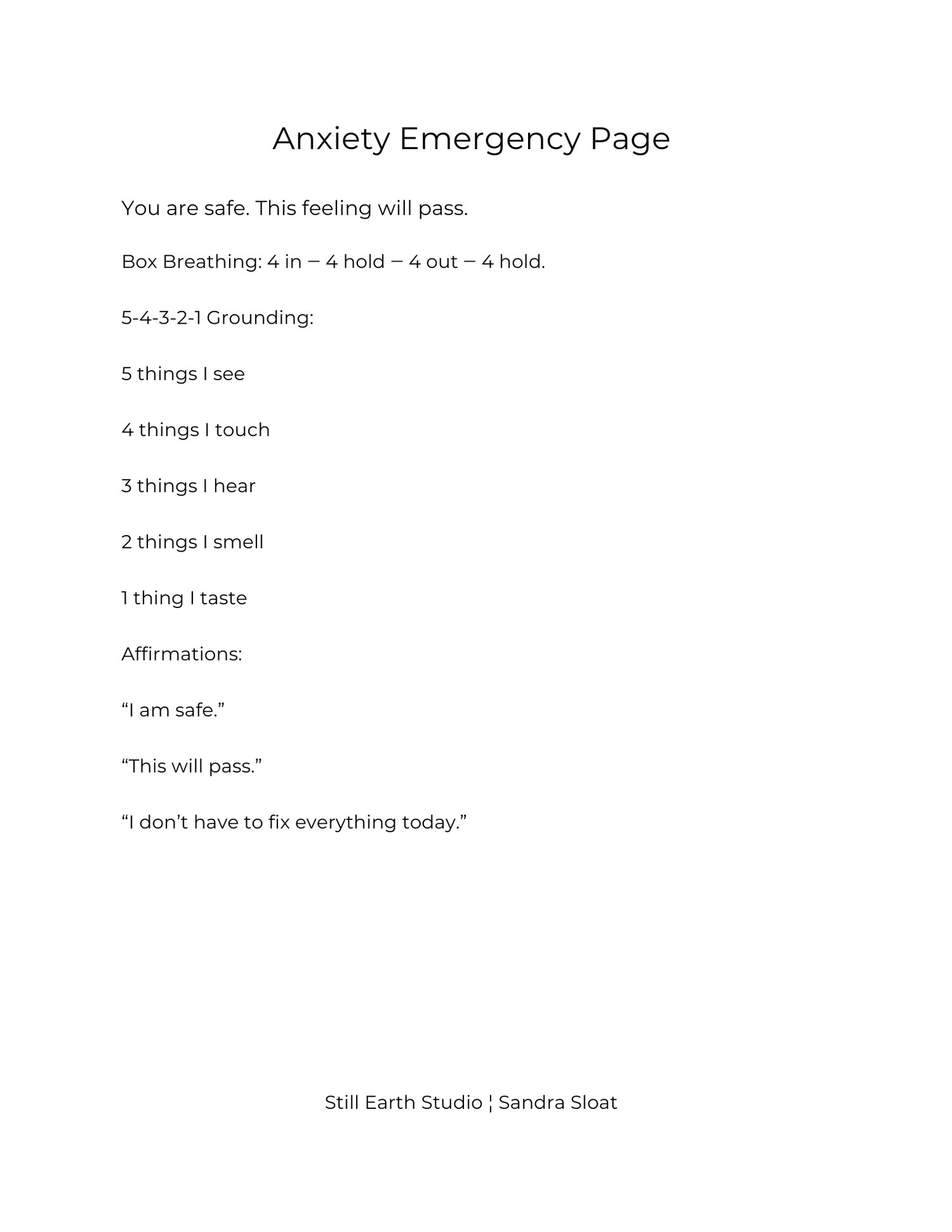 Anxiety Emergency Page

You are safe. This feeling will pass.

Box Breathing: 4 in – 4 hold – 4 out – 4 hold.

5-4-3-2-1 Grounding:

5 things I see

4 things I touch

3 things I hear

2 things I smell

1 thing I taste

Affirmations:

“I am safe.”

“This will pass.”

“I don’t have to fix everything today.”

Still Earth Studio ¦ Sandra Sloat